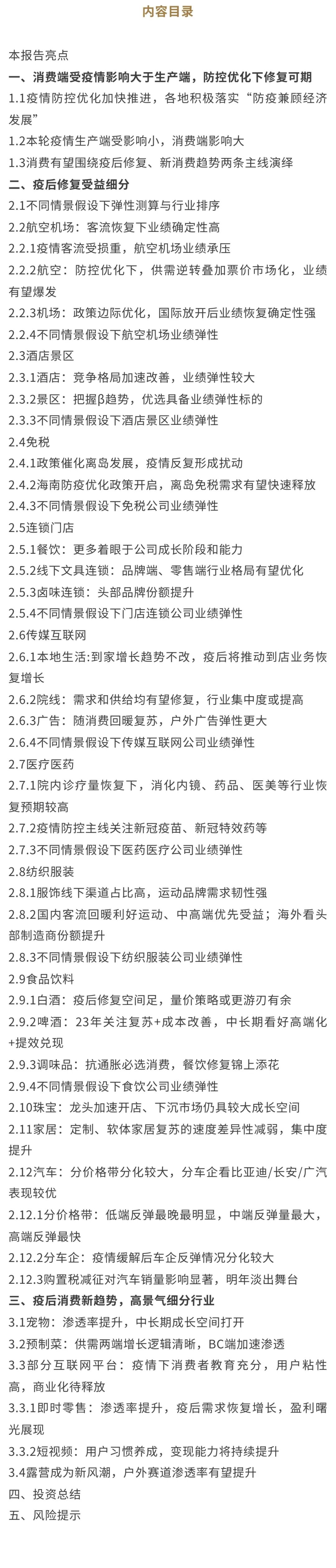 内容目录

本报告亮点
一、消费端受疫情影响大于生产端，防控优化下修复可期
1.1疫情防控优化加快推进，各地积极落实“防疫兼顾经济发展”
1.2本轮疫情生产端受影响小，消费端影响大
1.3消费有望围绕疫后修复、新消费趋势两条主线演绎
二、疫后修复受益细分
2.1不同情景假设下弹性测算与行业排序
2.2航空机场：客流恢复下业绩确定性高
2.2.1疫情客流受损重，航空机场业绩承压
2.2.2航空：防控优化下，供需逆转叠加票价市场化，业绩有望爆发
2.2.3机场：政策边际优化，国际放开后业绩恢复确定性强
2.2.4不同情景假设下航空机场业绩弹性
2.3酒店景区
2.3.1酒店：竞争格局加速改善，业绩弹性较大
2.3.2景区：把握β趋势，优选具备业绩弹性标的
2.3.3不同情景假设下酒店景区业绩弹性
2.4免税
2.4.1政策催化离岛发展，疫情反复形成扰动
2.4.2海南防疫优化政策开启，离岛免税需求有望快速释放
2.4.3不同情景假设下免税公司业绩弹性
2.5连锁门店
2.5.1餐饮：更多着眼于公司成长阶段和能力
2.5.2线下文具连锁：品牌端、零售端行业格局有望优化
2.5.3卤味连锁：头部品牌份额提升
2.5.4不同情景假设下门店连锁公司业绩弹性
2.6传媒互联网
2.6.1本地生活:到家增长趋势不改，疫后将推动到店业务恢复增长
2.6.2院线：需求和供给均有望修复，行业集中度或提高
2.6.3广告：随消费回暖复苏，户外广告弹性更大
2.6.4不同情景假设下传媒互联网公司业绩弹性
2.7医疗医药
2.7.1院内诊疗量恢复下，消化内镜、药品、医美等行业恢复预期较高
2.7.2疫情防控主线关注新冠疫苗、新冠特效药等
2.7.3不同情景假设下医药医疗公司业绩弹性
2.8纺织服装
2.8.1服饰线下渠道占比高，运动品牌需求韧性强
2.8.2国内客流回暖利好运动、中高端优先受益；海外看头部制造商份额提升
2.8.3不同情景假设下纺织服装公司业绩弹性
2.9食品饮料
2.9.1白酒：疫后修复空间足，量价策略或更游刃有余
2.9.2啤酒：23年关注复苏+成本改善，中长期看好高端化+提效兑现
2.9.3调味品：抗通胀必选消费，餐饮修复锦上添花
2.9.4不同情景假设下食饮公司业绩弹性
2.10珠宝：龙头加速开店、下沉市场仍具较大成长空间
2.11家居：定制、软体家居复苏的速度差异性减弱，集中度提升
2.12汽车：分价格带分化较大，分车企看比亚迪/长安/广汽表现较优
2.12.1分价格带：低端反弹最晚最明显，中端反弹量最大，高端反弹最快
2.12.2分车企：疫情缓解后车企反弹情况分化较大
2.12.3购置税减征对汽车销量影响显著，明年淡出舞台
三、疫后消费新趋势，高景气细分行业
3.1宠物：渗透率提升，中长期成长空间打开
3.2预制菜：供需两端增长逻辑清晰，BC端加速渗透
3.3部分互联网平台：疫情下消费者教育充分，用户粘性高，商业化待释放
3.3.1即时零售：渗透率提升，疫后需求恢复增长，盈利曙光展现
3.3.2短视频：用户习惯养成，变现能力将持续提升
3.4露营成为新风潮，户外赛道渗透率有望提升
四、投资总结
五、风险提示